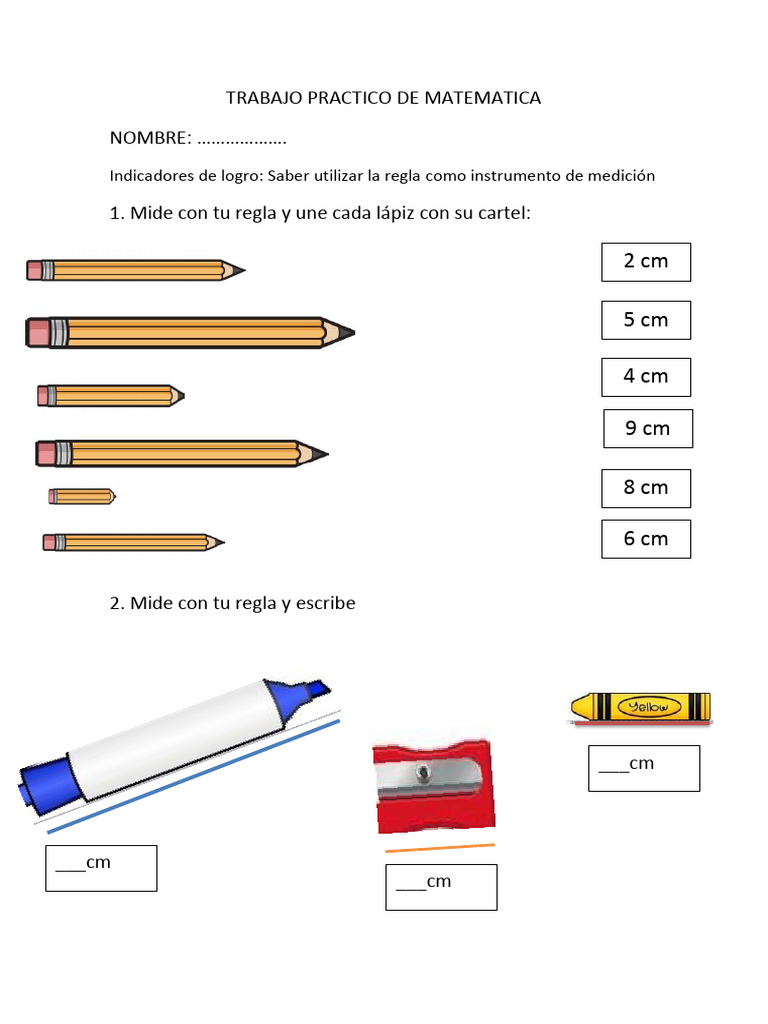 TRABAJO PRACTICO DE MATEMATICA

NOMBRE: ………………

Indicadores de logro: Saber utilizar la regla como instrumento de medición

1. Mide con tu regla y une cada lápiz con su cartel:

2 cm

5 cm

4 cm

9 cm

8 cm

6 cm

2. Mide con tu regla y escribe

Yellow

___cm

___cm

___cm